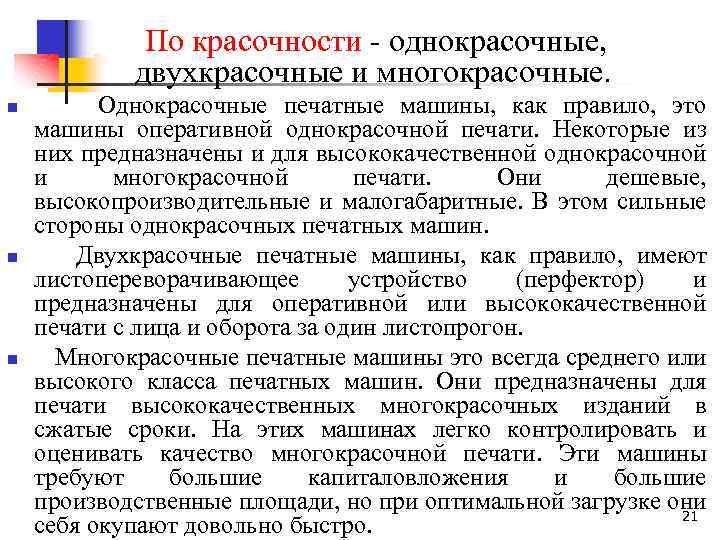 По красочности - однокрасочные, двухкрасочные и многокрасочные.

Однокрасочные печатные машины, как правило, это машины оперативной однокрасочной печати. Некоторые из них предназначены и для высококачественной однокрасочной и многокрасочной печати. Они дешевые, высокопроизводительные и малогабаритные. В этом сильные стороны однокрасочных печатных машин.

Двухкрасочные печатные машины, как правило, имеют листопереворачивающее устройство (перфектор) и предназначены для оперативной или высококачественной печати с лица и оборота за один листопрогон.

Многокрасочные печатные машины это всегда среднего или высокого класса печатных машин. Они предназначены для печати высококачественных многокрасочных изданий в сжатые сроки. На этих машинах легко контролировать и оценивать качество многокрасочной печати. Эти машины требуют большие капиталовложения и большие производственные площади, но при оптимальной загрузке они себя окупают довольно быстро.

21